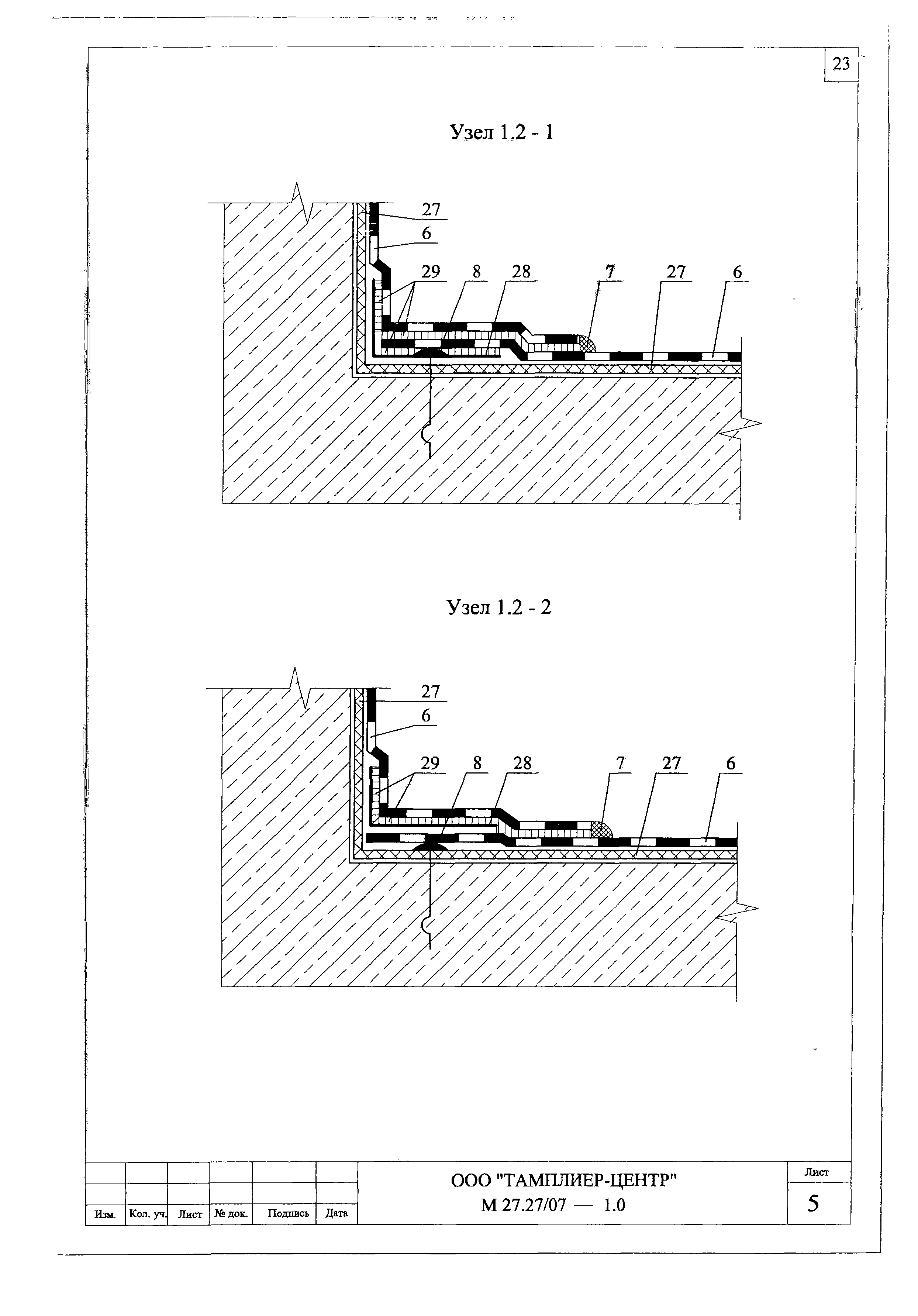 23

Узел 1.2 - 1

27
6
29
8
28
7
27
6

Узел 1.2 - 2

27
6
29
8
28
7
27
6

Изм.
Кол. уч.
Лист
№ док.
Подпись
Дата

ООО "ТАМПЛИЕР-ЦЕНТР"
М 27.27/07 — 1.0

Лист
5